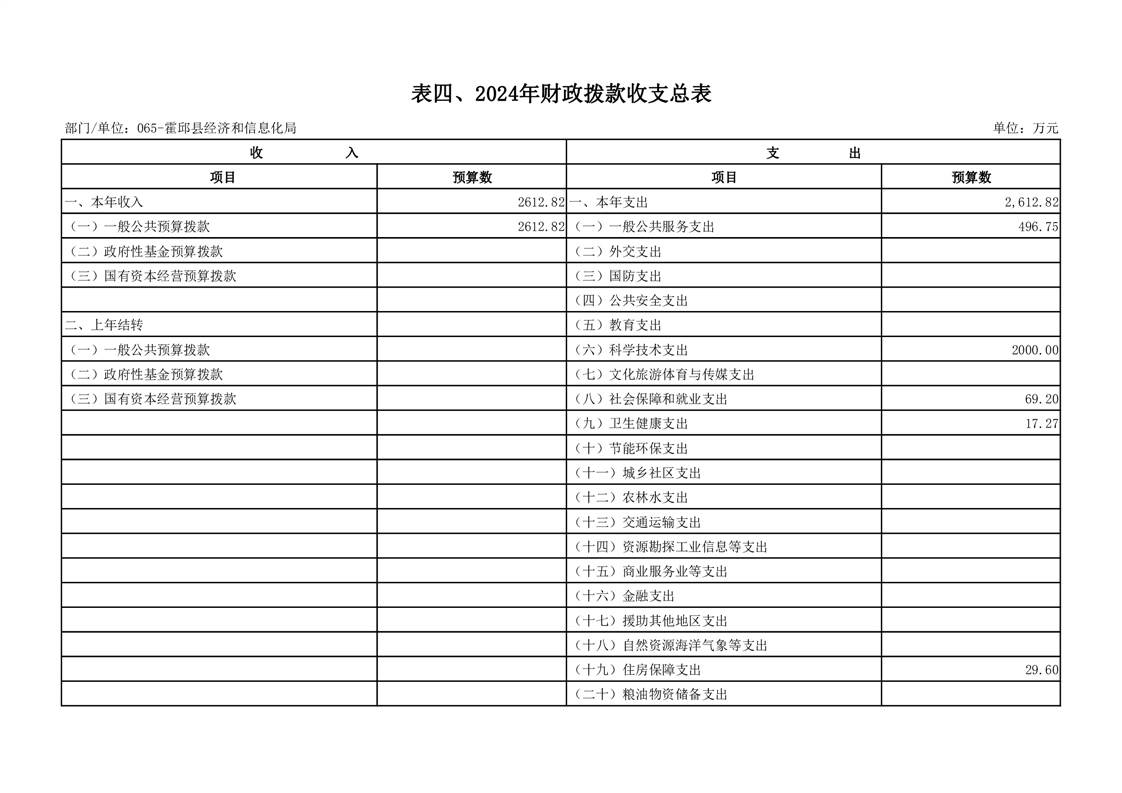 表四、2024年财政拨款收支总表

部门/单位：065-霍邱县经济和信息化局

单位：万元

| 收 入 | | 支 出 | |
|---|---|---|---|
| 项目 | 预算数 | 项目 | 预算数 |
| 一、本年收入 | 2612.82 | 一、本年支出 | 2,612.82 |
| （一）一般公共预算拨款 | 2612.82 | （一）一般公共服务支出 | 496.75 |
| （二）政府性基金预算拨款 | | （二）外交支出 | |
| （三）国有资本经营预算拨款 | | （三）国防支出 | |
| | | （四）公共安全支出 | |
| 二、上年结转 | | （五）教育支出 | |
| （一）一般公共预算拨款 | | （六）科学技术支出 | 2000.00 |
| （二）政府性基金预算拨款 | | （七）文化旅游体育与传媒支出 | |
| （三）国有资本经营预算拨款 | | （八）社会保障和就业支出 | 69.20 |
| | | （九）卫生健康支出 | 17.27 |
| | | （十）节能环保支出 | |
| | | （十一）城乡社区支出 | |
| | | （十二）农林水支出 | |
| | | （十三）交通运输支出 | |
| | | （十四）资源勘探工业信息等支出 | |
| | | （十五）商业服务业等支出 | |
| | | （十六）金融支出 | |
| | | （十七）援助其他地区支出 | |
| | | （十八）自然资源海洋气象等支出 | |
| | | （十九）住房保障支出 | 29.60 |
| | | （二十）粮油物资储备支出 | |